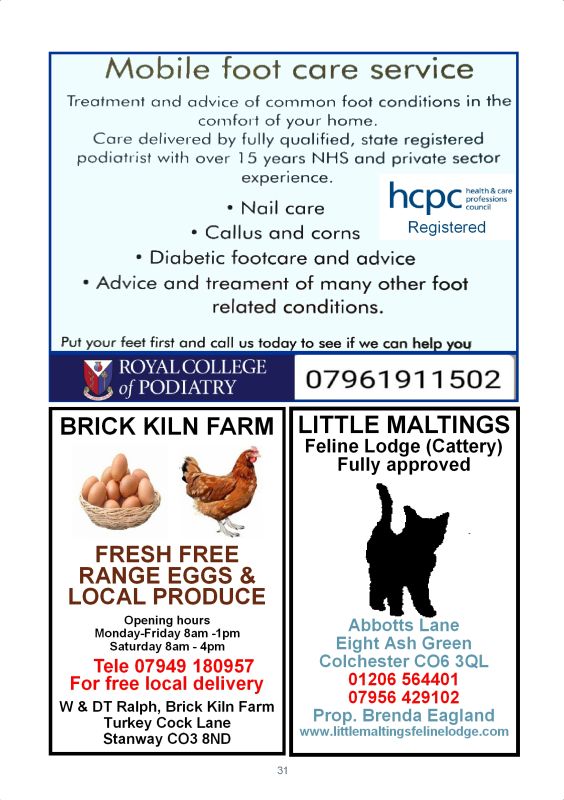 Mobile foot care service

Treatment and advice of common foot conditions in the comfort of your home.
Care delivered by fully qualified, state registered podiatrist with over 15 years NHS and private sector experience.

hcpc health & care professions council
Registered

• Nail care
• Callus and corns
• Diabetic footcare and advice
• Advice and treament of many other foot related conditions.

Put your feet first and call us today to see if we can help you

ROYAL COLLEGE of PODIATRY

07961911502

BRICK KILN FARM

FRESH FREE RANGE EGGS & LOCAL PRODUCE

Opening hours
Monday-Friday 8am -1pm
Saturday 8am - 4pm

Tele 07949 180957
For free local delivery

W & DT Ralph, Brick Kiln Farm
Turkey Cock Lane
Stanway CO3 8ND

LITTLE MALTINGS
Feline Lodge (Cattery)
Fully approved

Abbotts Lane
Eight Ash Green
Colchester CO6 3QL
01206 564401
07956 429102
Prop. Brenda Eagland
www.littlemaltingsfelinelodge.com

31